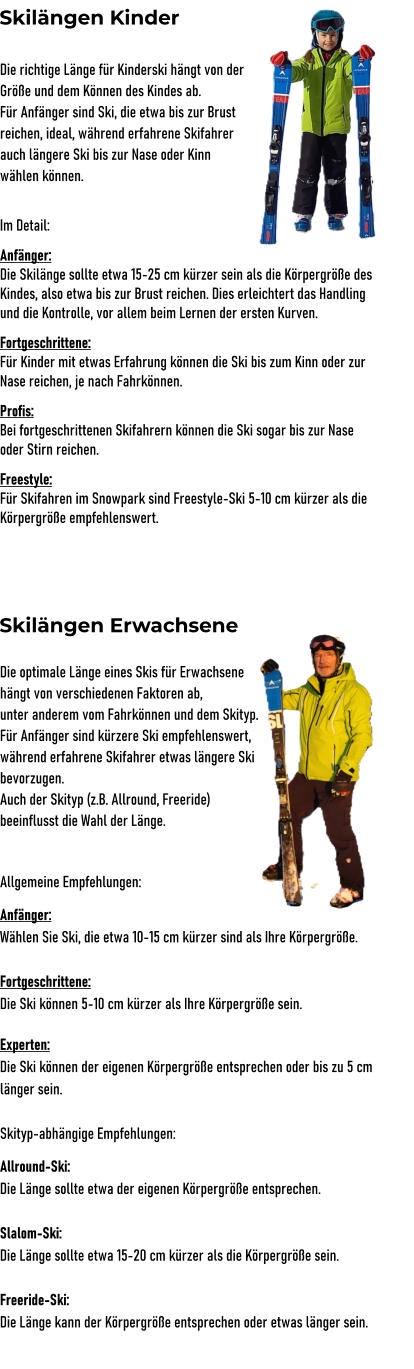 Skilängen Kinder

Die richtige Länge für Kinderski hängt von der Größe und dem Können des Kindes ab. Für Anfänger sind Ski, die etwa bis zur Brust reichen, ideal, während erfahrene Skifahrer auch längere Ski bis zur Nase oder Kinn wählen können.

Im Detail:

Anfänger:
Die Skilänge sollte etwa 15-25 cm kürzer sein als die Körpergröße des Kindes, also etwa bis zur Brust reichen. Dies erleichtert das Handling und die Kontrolle, vor allem beim Lernen der ersten Kurven.

Fortgeschrittene:
Für Kinder mit etwas Erfahrung können die Ski bis zum Kinn oder zur Nase reichen, je nach Fahrkönnen.

Profis:
Bei fortgeschrittenen Skifahrern können die Ski sogar bis zur Nase oder Stirn reichen.

Freestyle:
Für Skifahren im Snowpark sind Freestyle-Ski 5-10 cm kürzer als die Körpergröße empfehlenswert.

Skilängen Erwachsene

Die optimale Länge eines Skis für Erwachsene hängt von verschiedenen Faktoren ab, unter anderem vom Fahrkönnen und dem Skityp. Für Anfänger sind kürzere Ski empfehlenswert, während erfahrene Skifahrer etwas längere Ski bevorzugen.
Auch der Skityp (z.B. Allround, Freeride) beeinflusst die Wahl der Länge.

Allgemeine Empfehlungen:

Anfänger:
Wählen Sie Ski, die etwa 10-15 cm kürzer sind als Ihre Körpergröße.

Fortgeschrittene:
Die Ski können 5-10 cm kürzer als Ihre Körpergröße sein.

Experten:
Die Ski können der eigenen Körpergröße entsprechen oder bis zu 5 cm länger sein.

Skityp-abhängige Empfehlungen:

Allround-Ski:
Die Länge sollte etwa der eigenen Körpergröße entsprechen.

Slalom-Ski:
Die Länge sollte etwa 15-20 cm kürzer als die Körpergröße sein.

Freeride-Ski:
Die Länge kann der Körpergröße entsprechen oder etwas länger sein.